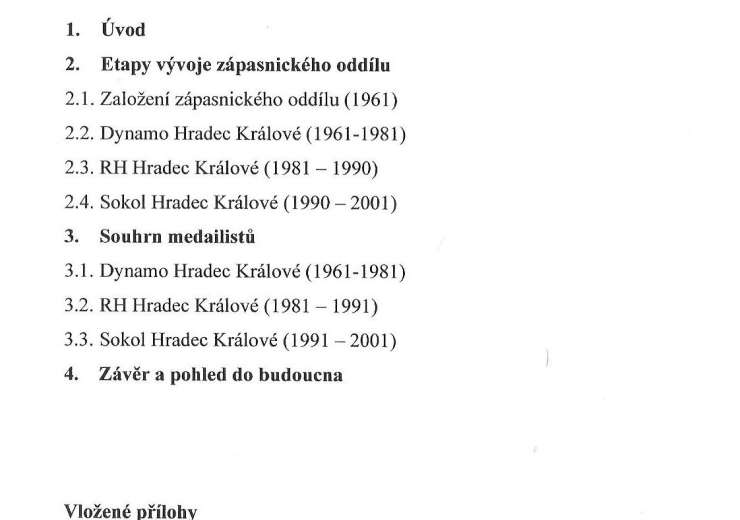 1. Úvod

2. Etapy vývoje zápasnického oddílu

2.1. Založení zápasnického oddílu (1961)

2.2. Dynamo Hradec Králové (1961-1981)

2.3. RH Hradec Králové (1981 – 1990)

2.4. Sokol Hradec Králové (1990 – 2001)

3. Souhrn medailistů

3.1. Dynamo Hradec Králové (1961-1981)

3.2. RH Hradec Králové (1981 – 1991)

3.3. Sokol Hradec Králové (1991 – 2001)

4. Závěr a pohled do budoucna

Vložené přílohy